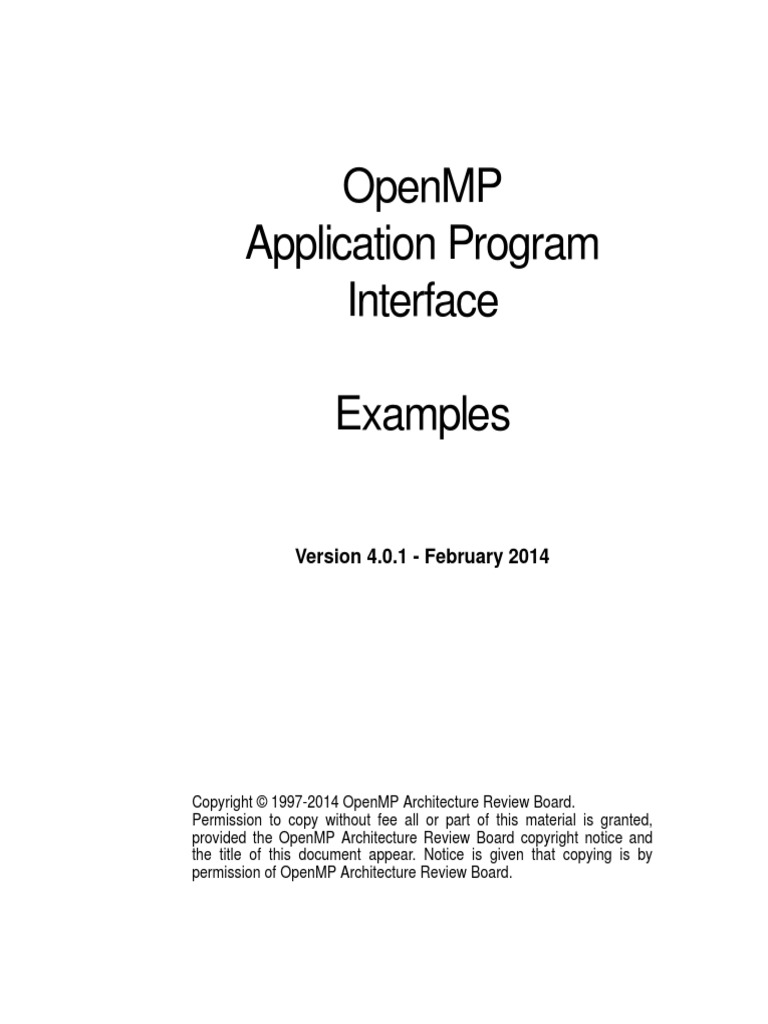 OpenMP
Application Program
Interface

Examples

Version 4.0.1 - February 2014

Copyright © 1997-2014 OpenMP Architecture Review Board.
Permission to copy without fee all or part of this material is granted, provided the OpenMP Architecture Review Board copyright notice and the title of this document appear. Notice is given that copying is by permission of OpenMP Architecture Review Board.